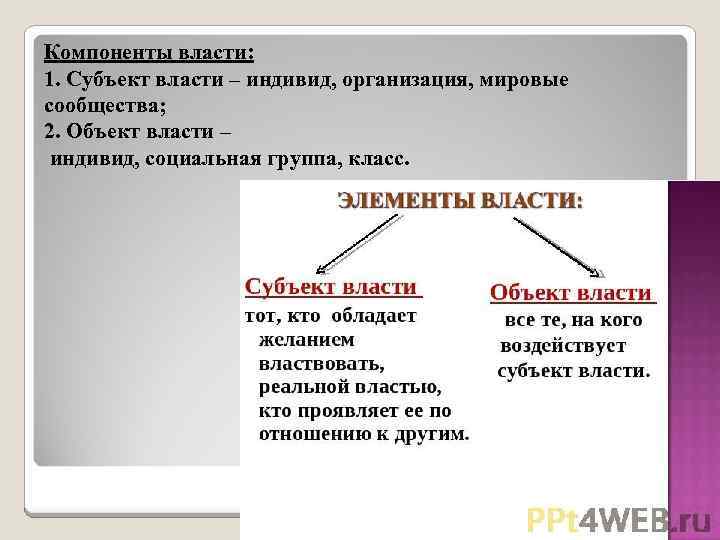 Компоненты власти:
1. Субъект власти – индивид, организация, мировые сообщества;
2. Объект власти –
индивид, социальная группа, класс.

ЭЛЕМЕНТЫ ВЛАСТИ:

Субъект власти
тот, кто обладает желанием властвовать, реальной властью, кто проявляет ее по отношению к другим.

Объект власти
все те, на кого воздействует субъект власти.

PPt4WEB.ru